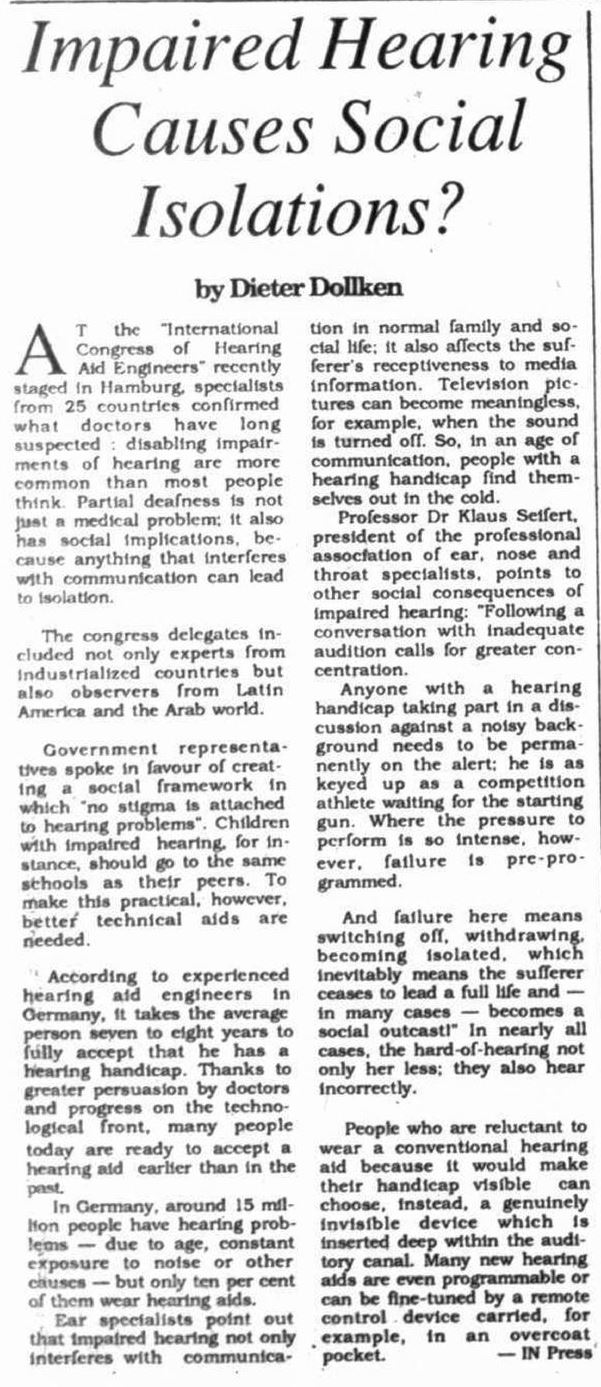 Impaired Hearing Causes Social Isolations?

by Dieter Dollken

AT the "International Congress of Hearing Aid Engineers" recently staged in Hamburg, specialists from 25 countries confirmed what doctors have long suspected : disabling impairments of hearing are more common than most people think. Partial deafness is not just a medical problem; it also has social implications, because anything that interferes with communication can lead to isolation.

The congress delegates included not only experts from industrialized countries but also observers from Latin America and the Arab world.

Government representatives spoke in favour of creating a social framework in which "no stigma is attached to hearing problems". Children with impaired hearing, for instance, should go to the same schools as their peers. To make this practical, however, better technical aids are needed.

According to experienced hearing aid engineers in Germany, it takes the average person seven to eight years to fully accept that he has a hearing handicap. Thanks to greater persuasion by doctors and progress on the technological front, many people today are ready to accept a hearing aid earlier than in the past.

In Germany, around 15 million people have hearing problems — due to age, constant exposure to noise or other causes — but only ten per cent of them wear hearing aids.

Ear specialists point out that impaired hearing not only interferes with communication in normal family and social life; it also affects the sufferer's receptiveness to media information. Television pictures can become meaningless, for example, when the sound is turned off. So, in an age of communication, people with a hearing handicap find themselves out in the cold.

Professor Dr Klaus Seifert, president of the professional association of ear, nose and throat specialists, points to other social consequences of impaired hearing: "Following a conversation with inadequate audition calls for greater concentration.

Anyone with a hearing handicap taking part in a discussion against a noisy background needs to be permanently on the alert; he is as keyed up as a competition athlete waiting for the starting gun. Where the pressure to perform is so intense, however, failure is pre-programmed.

And failure here means switching off, withdrawing, becoming isolated, which inevitably means the sufferer ceases to lead a full life and — in many cases — becomes a social outcast!" In nearly all cases, the hard-of-hearing not only her less; they also hear incorrectly.

People who are reluctant to wear a conventional hearing aid because it would make their handicap visible can choose, instead, a genuinely invisible device which is inserted deep within the auditory canal. Many new hearing aids are even programmable or can be fine-tuned by a remote control device carried, for example, in an overcoat pocket. — IN Press